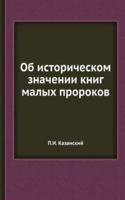 Об историческом значении книг малых пророков

П.И. Казанский